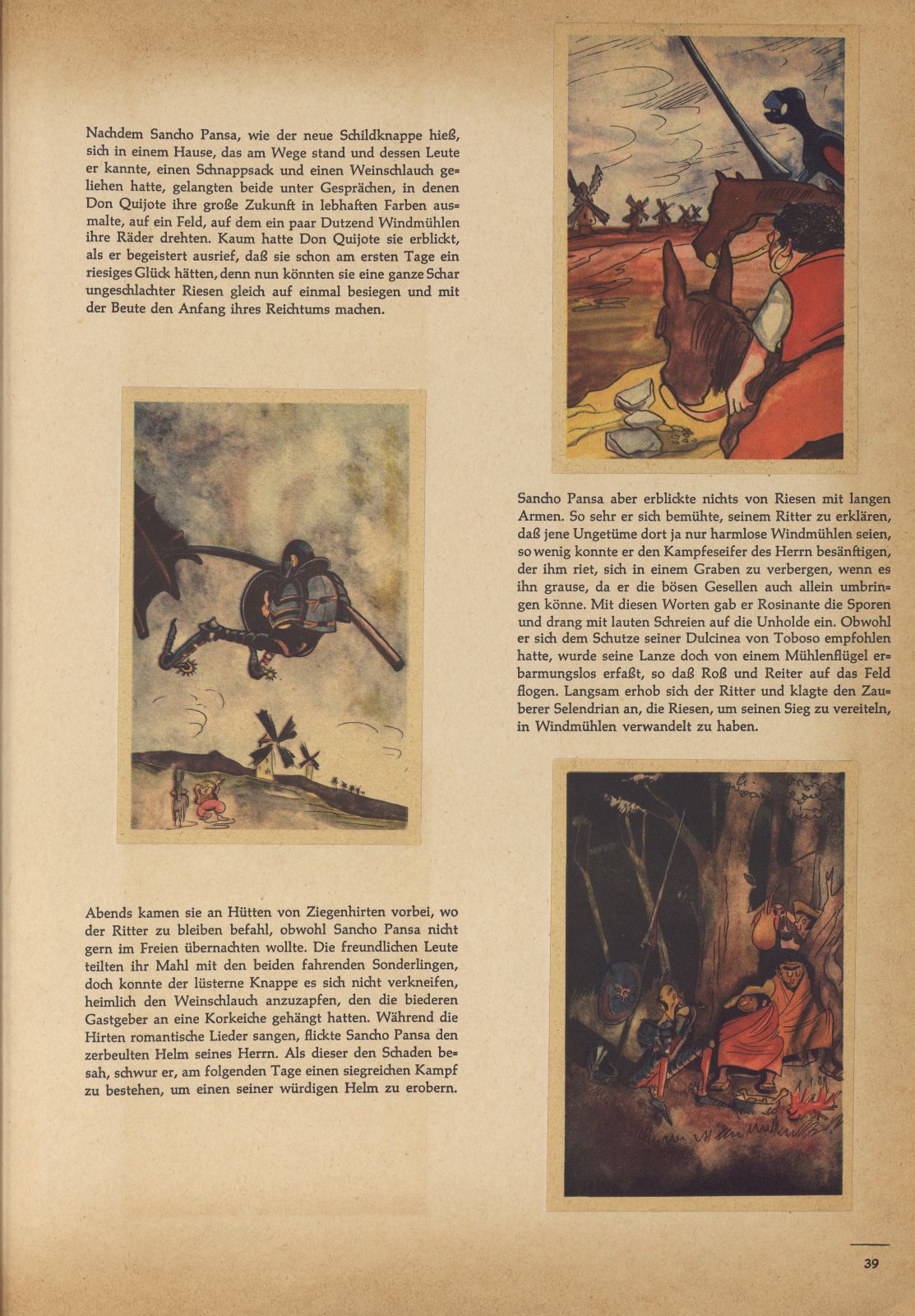 Nachdem Sancho Pansa, wie der neue Schildknappe hieß, sich in einem Hause, das am Wege stand und dessen Leute er kannte, einen Schnappsack und einen Weinschlauch geliehen hatte, gelangten beide unter Gesprächen, in denen Don Quijote ihre große Zukunft in lebhaften Farben ausmalte, auf ein Feld, auf dem ein paar Dutzend Windmühlen ihre Räder drehten. Kaum hatte Don Quijote sie erblickt, als er begeistert ausrief, daß sie schon am ersten Tage ein riesiges Glück hätten, denn nun könnten sie eine ganze Schar ungeschlachter Riesen gleich auf einmal besiegen und mit der Beute den Anfang ihres Reichtums machen.

Sancho Pansa aber erblickte nichts von Riesen mit langen Armen. So sehr er sich bemühte, seinem Ritter zu erklären, daß jene Ungetüme dort ja nur harmlose Windmühlen seien, so wenig konnte er den Kampfeseifer des Herrn besänftigen, der ihm riet, sich in einem Graben zu verbergen, wenn es ihn grause, da er die bösen Gesellen auch allein umbringen könne. Mit diesen Worten gab er Rosinante die Sporen und drang mit lauten Schreien auf die Unholde ein. Obwohl er sich dem Schutze seiner Dulcinea von Toboso empfohlen hatte, wurde seine Lanze doch von einem Mühlenflügel erbarmungslos erfaßt, so daß Roß und Reiter auf das Feld flogen. Langsam erhob sich der Ritter und klagte den Zauberer Selendrian an, die Riesen, um seinen Sieg zu vereiteln, in Windmühlen verwandelt zu haben.

Abends kamen sie an Hütten von Ziegenhirten vorbei, wo der Ritter zu bleiben befahl, obwohl Sancho Pansa nicht gern im Freien übernachten wollte. Die freundlichen Leute teilten ihr Mahl mit den beiden fahrenden Sonderlingen, doch konnte der lüsterne Knappe es sich nicht verkneifen, heimlich den Weinschlauch anzuzapfen, den die biederen Gastgeber an eine Korkeiche gehängt hatten. Während die Hirten romantische Lieder sangen, flickte Sancho Pansa den zerbeulten Helm seines Herrn. Als dieser den Schaden besah, schwur er, am folgenden Tage einen siegreichen Kampf zu bestehen, um einen seiner würdigen Helm zu erobern.

39